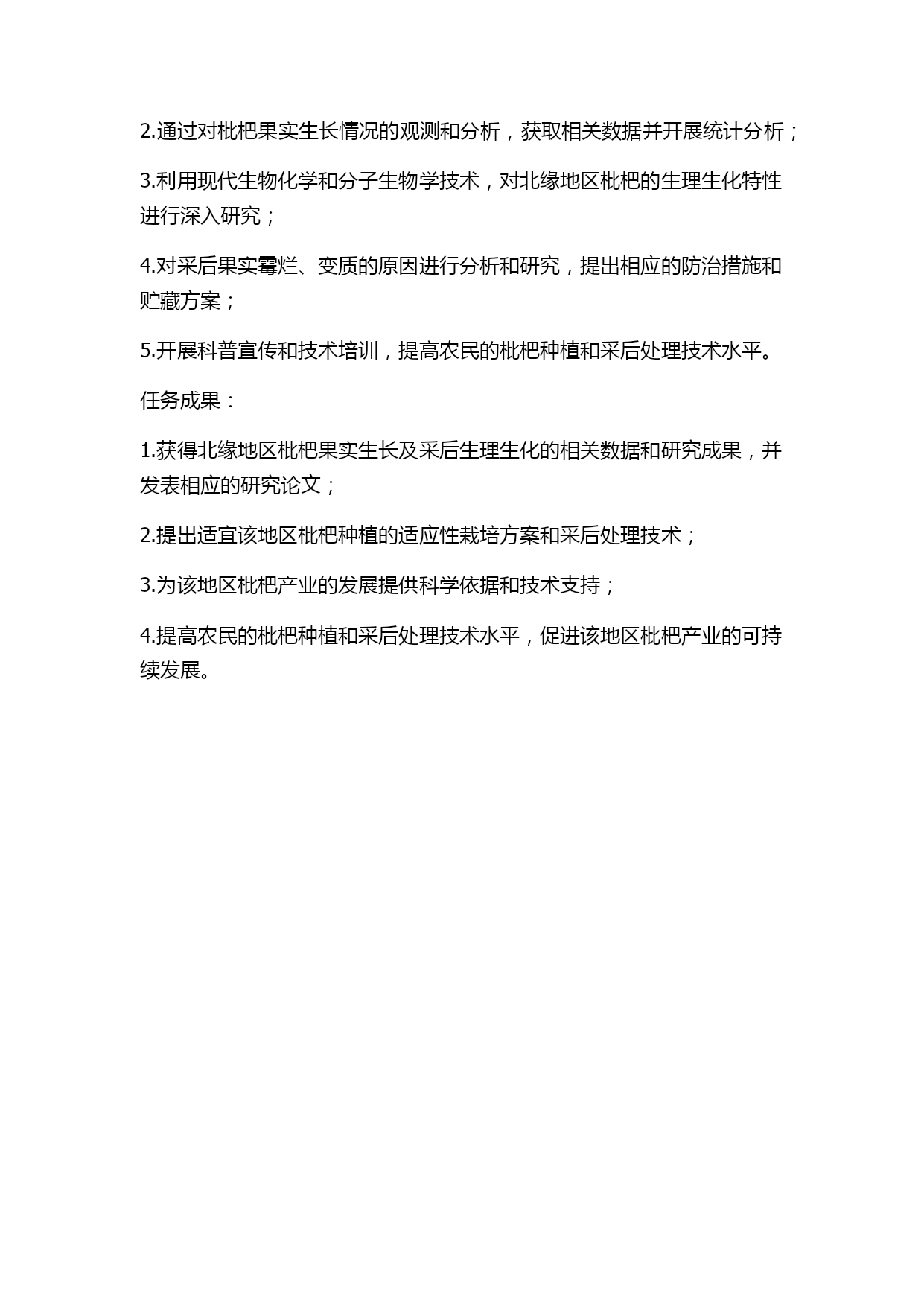 2.通过对枇杷果实生长情况的观测和分析，获取相关数据并开展统计分析；

3.利用现代生物化学和分子生物学技术，对北缘地区枇杷的生理生化特性进行深入研究；

4.对采后果实霉烂、变质的原因进行分析和研究，提出相应的防治措施和贮藏方案；

5.开展科普宣传和技术培训，提高农民的枇杷种植和采后处理技术水平。

任务成果：

1.获得北缘地区枇杷果实生长及采后生理生化的相关数据和研究成果，并发表相应的研究论文；

2.提出适宜该地区枇杷种植的适应性栽培方案和采后处理技术；

3.为该地区枇杷产业的发展提供科学依据和技术支持；

4.提高农民的枇杷种植和采后处理技术水平，促进该地区枇杷产业的可持续发展。